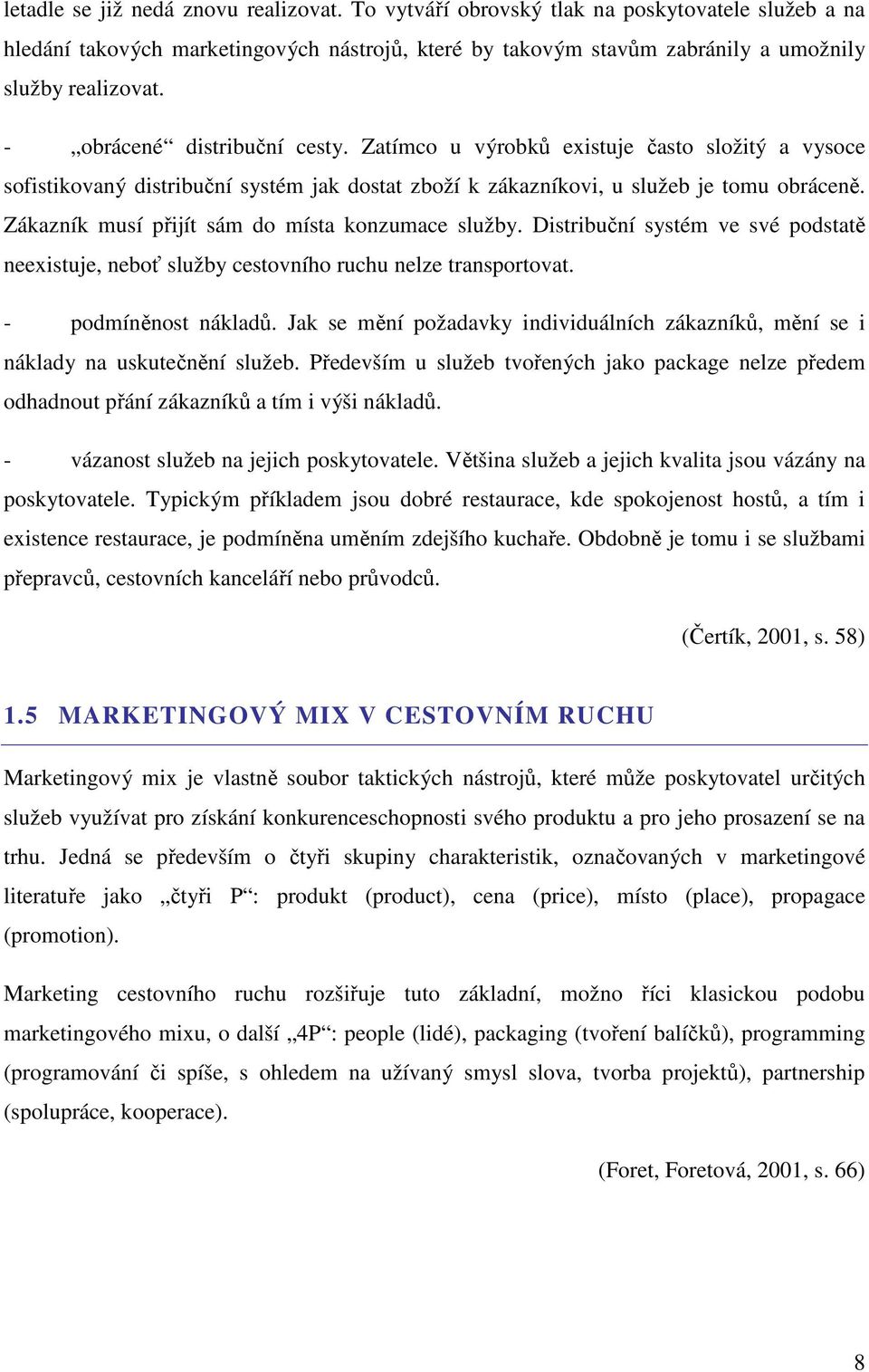 letadle se již nedá znovu realizovat. To vytváří obrovský tlak na poskytovatele služeb a na hledání takových marketingových nástrojů, které by takovým stavům zabránily a umožnily služby realizovat.

- „obrácené“ distribuční cesty. Zatímco u výrobků existuje často složitý a vysoce sofistikovaný distribuční systém jak dostat zboží k zákazníkovi, u služeb je tomu obráceně. Zákazník musí přijít sám do místa konzumace služby. Distribuční systém ve své podstatě neexistuje, neboť služby cestovního ruchu nelze transportovat.

- podmíněnost nákladů. Jak se mění požadavky individuálních zákazníků, mění se i náklady na uskutečnění služeb. Především u služeb tvořených jako package nelze předem odhadnout přání zákazníků a tím i výši nákladů.

- vázanost služeb na jejich poskytovatele. Většina služeb a jejich kvalita jsou vázány na poskytovatele. Typickým příkladem jsou dobré restaurace, kde spokojenost hostů, a tím i existence restaurace, je podmíněna uměním zdejšího kuchaře. Obdobně je tomu i se službami přepravců, cestovních kanceláří nebo průvodců.

(Čertík, 2001, s. 58)

1.5 MARKETINGOVÝ MIX V CESTOVNÍM RUCHU

Marketingový mix je vlastně soubor taktických nástrojů, které může poskytovatel určitých služeb využívat pro získání konkurenceschopnosti svého produktu a pro jeho prosazení se na trhu. Jedná se především o čtyři skupiny charakteristik, označovaných v marketingové literatuře jako „čtyři P“: produkt (product), cena (price), místo (place), propagace (promotion).

Marketing cestovního ruchu rozšiřuje tuto základní, možno říci klasickou podobu marketingového mixu, o další „4P“: people (lidé), packaging (tvoření balíčků), programming (programování či spíše, s ohledem na užívaný smysl slova, tvorba projektů), partnership (spolupráce, kooperace).

(Foret, Foretová, 2001, s. 66)

8